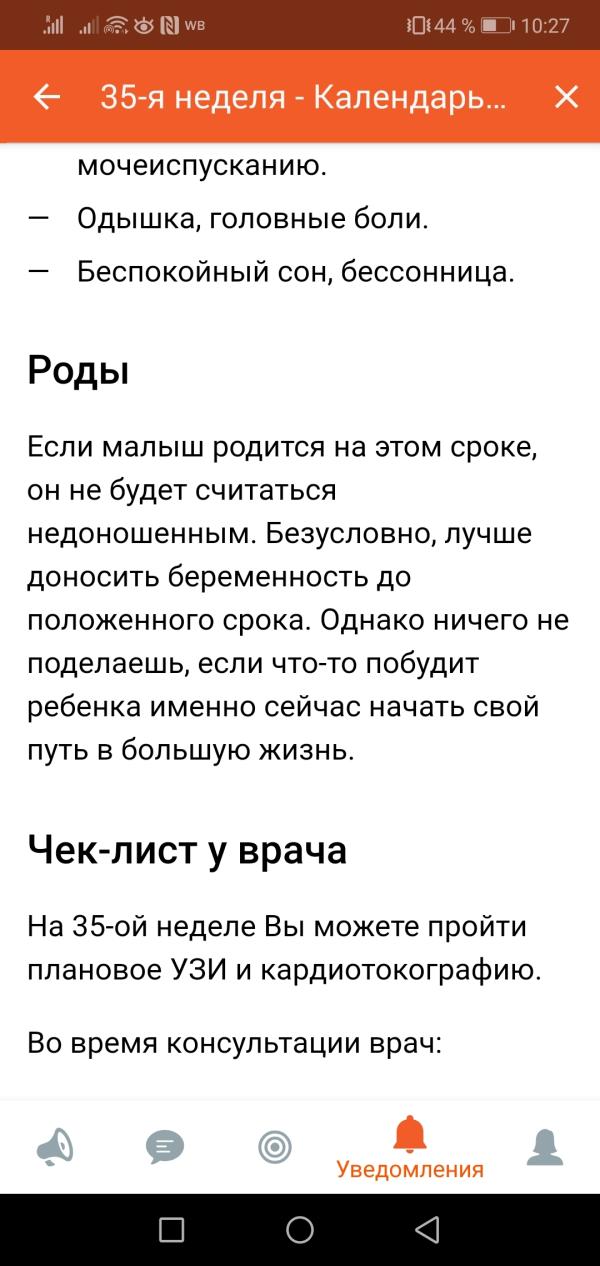 WB 44 % 10:27

35-я неделя - Календарь...

мочеиспусканию.

— Одышка, головные боли.

— Беспокойный сон, бессонница.

Роды

Если малыш родится на этом сроке, он не будет считаться недоношенным. Безусловно, лучше доносить беременность до положенного срока. Однако ничего не поделаешь, если что-то побудит ребенка именно сейчас начать свой путь в большую жизнь.

Чек-лист у врача

На 35-ой неделе Вы можете пройти плановое УЗИ и кардиотокографию.

Во время консультации врач:

Уведомления